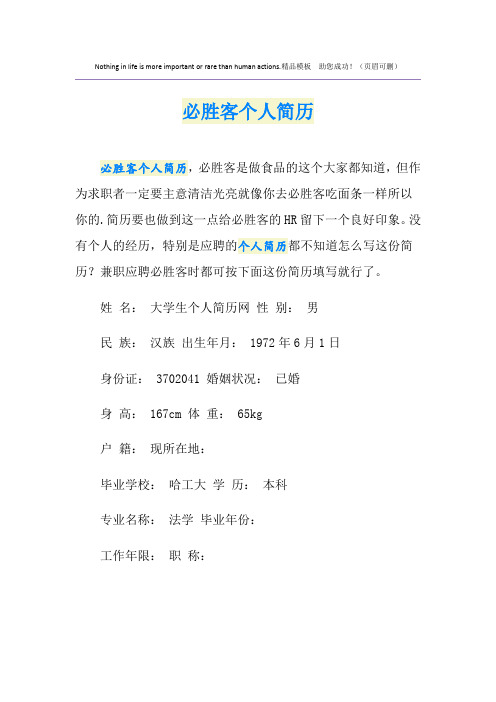 Nothing in life is more important or rare than human actions.精品模板 助您成功！（页眉可删）

必胜客个人简历

必胜客个人简历，必胜客是做食品的这个大家都知道，但作为求职者一定要主意清洁光亮就像你去必胜客吃面条一样所以你的.简历要也做到这一点给必胜客的HR留下一个良好印象。没有个人的经历，特别是应聘的个人简历都不知道怎么写这份简历？兼职应聘必胜客时都可按下面这份简历填写就行了。

姓 名： 大学生个人简历网 性 别： 男

民 族： 汉族 出生年月： 1972年6月1日

身份证： 3702041 婚姻状况： 已婚

身 高： 167cm 体 重： 65kg

户 籍： 现所在地：

毕业学校： 哈工大 学 历： 本科

专业名称： 法学 毕业年份：

工作年限： 职 称：